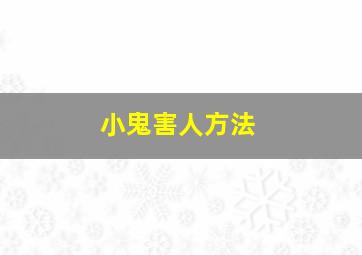 小鬼害人方法